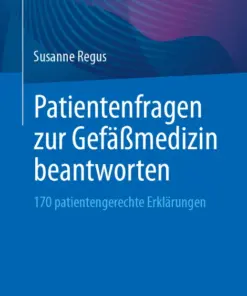 Susanne Regus

Patientenfragen zur Gefäßmedizin beantworten

170 patientengerechte Erklärungen